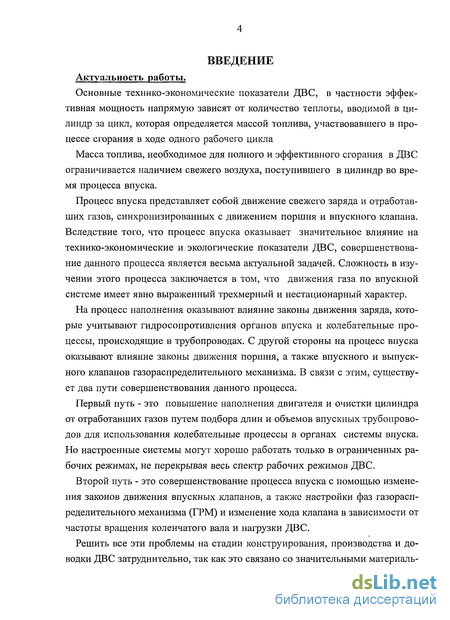 4

ВВЕДЕНИЕ

Актуальность работы.

Основные технико-экономические показатели ДВС, в частности эффективная мощность напрямую зависят от количество теплоты, вводимой в цилиндр за цикл, которая определяется массой топлива, участвовавшего в процессе сгорания в ходе одного рабочего цикла

Масса топлива, необходимое для полного и эффективного сгорания в ДВС ограничивается наличием свежего воздуха, поступившего в цилиндр во время процесса впуска.

Процесс впуска представляет собой движение свежего заряда и отработавших газов, синхронизированных с движением поршня и впускного клапана. Вследствие того, что процесс впуска оказывает значительное влияние на технико-экономические и экологические показатели ДВС, совершенствование данного процесса является весьма актуальной задачей. Сложность в изучении этого процесса заключается в том, что движения газа по впускной системе имеет явно выраженный трехмерный и нестационарный характер.

На процесс наполнения оказывают влияние законы движения заряда, которые учитывают гидросопротивления органов впуска и колебательные процессы, происходящие в трубопроводах. С другой стороны на процесс впуска оказывают влияние законы движения поршня, а также впускного и выпускного клапанов газораспределительного механизма. В связи с этим, существует два пути совершенствования данного процесса.

Первый путь - это повышение наполнения двигателя и очистки цилиндра от отработавших газов путем подбора длин и объемов впускных трубопроводов для использования колебательные процессы в органах системы впуска. Но настроенные системы могут хорошо работать только в ограниченных рабочих режимах, не перекрывая весь спектр рабочих режимов ДВС.

Второй путь - это совершенствование процесса впуска с помощью изменения законов движения впускных клапанов, а также настройки фаз газораспределительного механизма (ГРМ) и изменение хода клапана в зависимости от частоты вращения коленчатого вала и нагрузки ДВС.

Решить все эти проблемы на стадии конструирования, производства и доводки ДВС затруднительно, так как это связано со значительными материаль-

dsLib.net
библиотека диссертаций